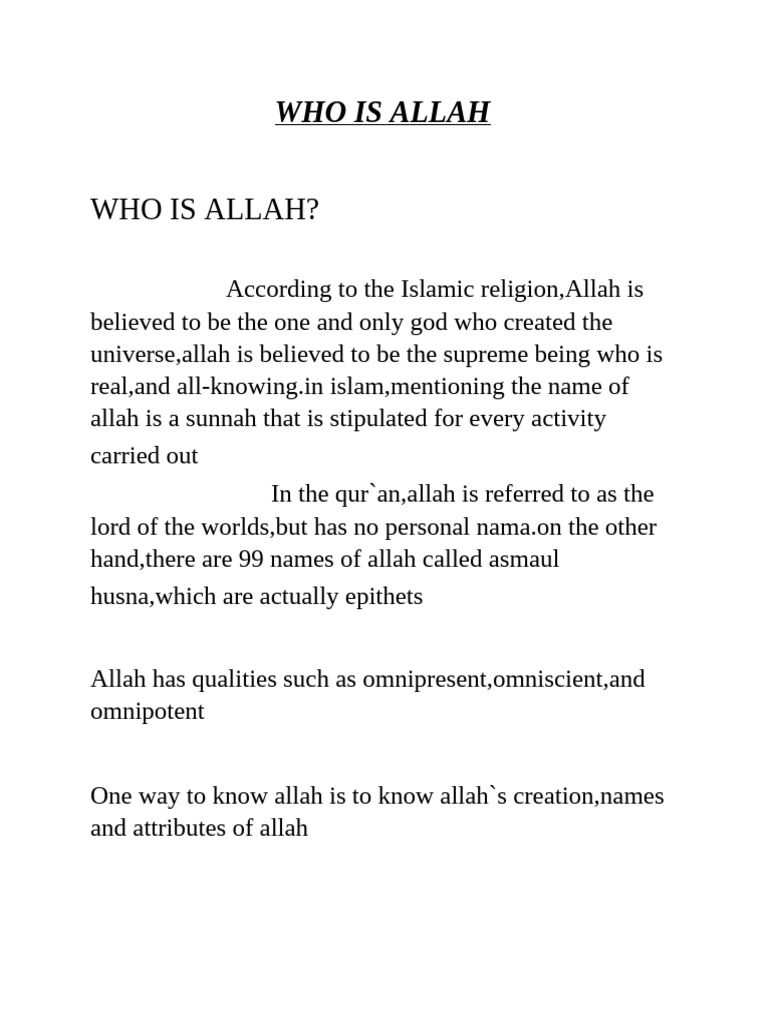 WHO IS ALLAH

WHO IS ALLAH?

According to the Islamic religion,Allah is believed to be the one and only god who created the universe,allah is believed to be the supreme being who is real,and all-knowing.in islam,mentioning the name of allah is a sunnah that is stipulated for every activity carried out

In the qur`an,allah is referred to as the lord of the worlds,but has no personal nama.on the other hand,there are 99 names of allah called asmaul husna,which are actually epithets

Allah has qualities such as omnipresent,omniscient,and omnipotent

One way to know allah is to know allah`s creation,names and attributes of allah